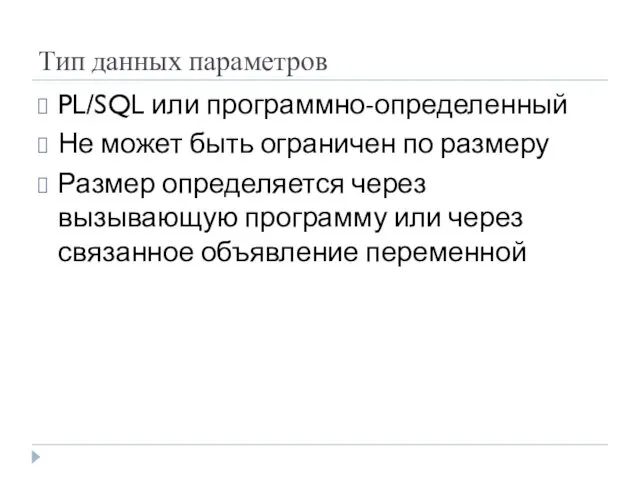 Тип данных параметров

PL/SQL или программно-определенный

Не может быть ограничен по размеру

Размер определяется через вызывающую программу или через связанное объявление переменной